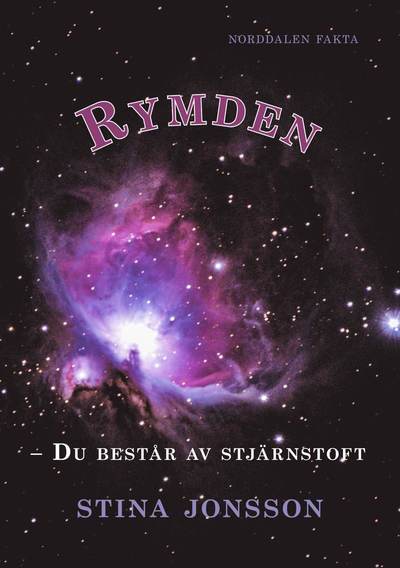 NORDDALEN FAKTA

RYMDEN

– DU BESTÅR AV STJÄRNSTOFT

STINA JONSSON